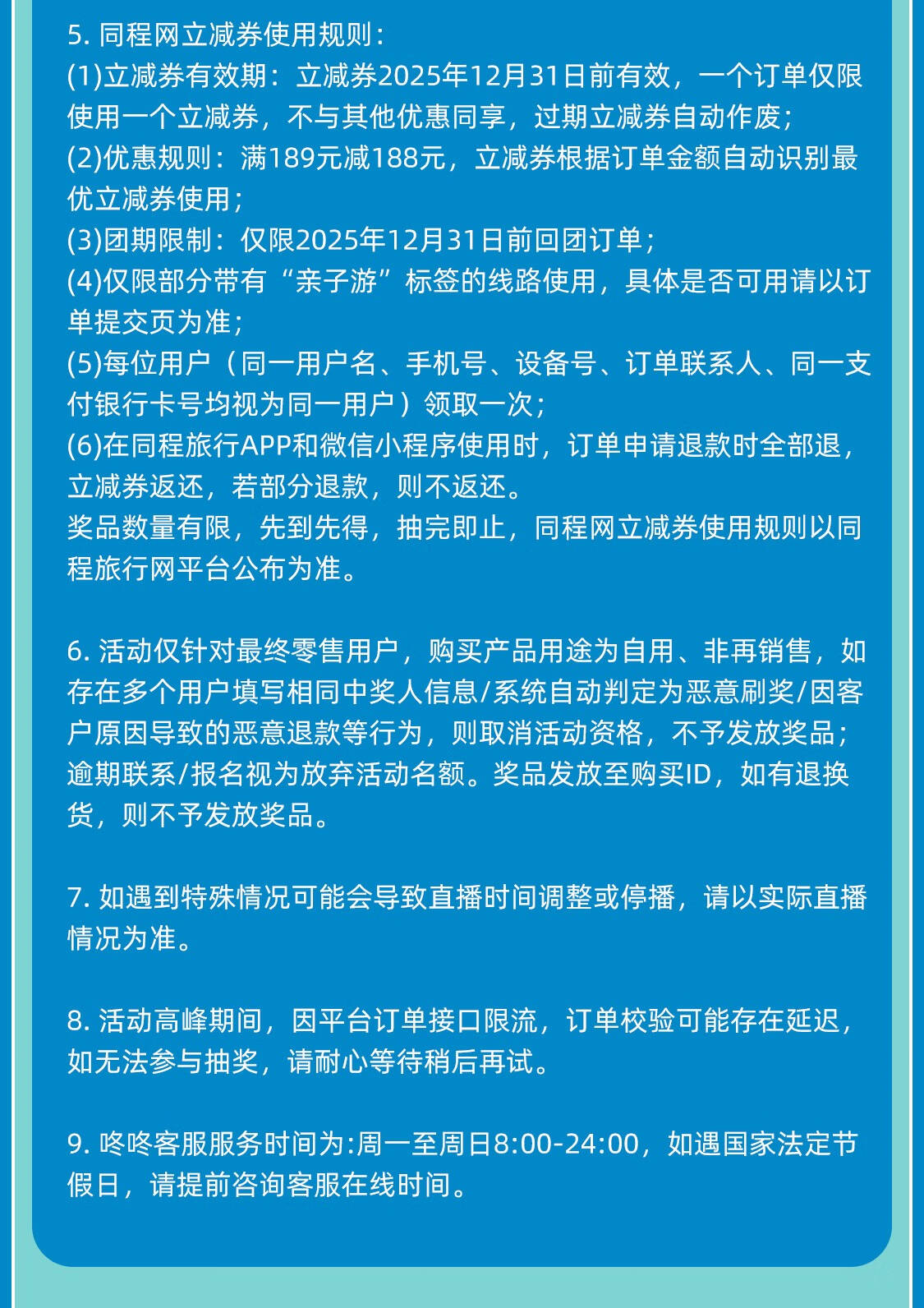 5. 同程网立减券使用规则：
(1)立减券有效期：立减券2025年12月31日前有效，一个订单仅限使用一个立减券，不与其他优惠同享，过期立减券自动作废；
(2)优惠规则：满189元减188元，立减券根据订单金额自动识别最优立减券使用；
(3)团期限制：仅限2025年12月31日前回团订单；
(4)仅限部分带有“亲子游”标签的线路使用，具体是否可用请以订单提交页为准；
(5)每位用户（同一用户名、手机号、设备号、订单联系人、同一支付银行卡号均视为同一用户）领取一次；
(6)在同程旅行APP和微信小程序使用时，订单申请退款时全部退，立减券返还，若部分退款，则不返还。
奖品数量有限，先到先得，抽完即止，同程网立减券使用规则以同程旅行网平台公布为准。

6. 活动仅针对最终零售用户，购买产品用途为自用、非再销售，如存在多个用户填写相同中奖人信息/系统自动判定为恶意刷奖/因客户原因导致的恶意退款等行为，则取消活动资格，不予发放奖品；逾期联系/报名视为放弃活动名额。奖品发放至购买ID，如有退换货，则不予发放奖品。

7. 如遇到特殊情况可能会导致直播时间调整或停播，请以实际直播情况为准。

8. 活动高峰期间，因平台订单接口限流，订单校验可能存在延迟，如无法参与抽奖，请耐心等待稍后再试。

9. 咚咚客服服务时间为:周一至周日8:00-24:00，如遇国家法定节假日，请提前咨询客服在线时间。